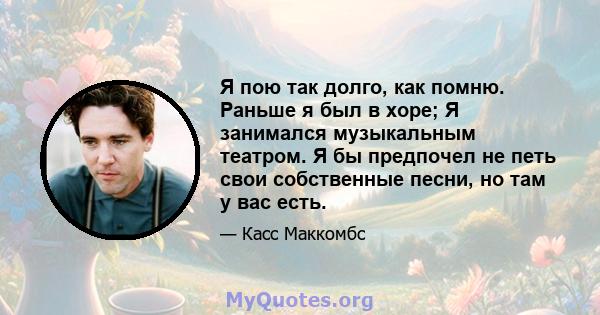 Я пою так долго, как помню. Раньше я был в хоре; Я занимался музыкальным театром. Я бы предпочел не петь свои собственные песни, но там у вас есть.

— Касс Маккомбс

MyQuotes.org